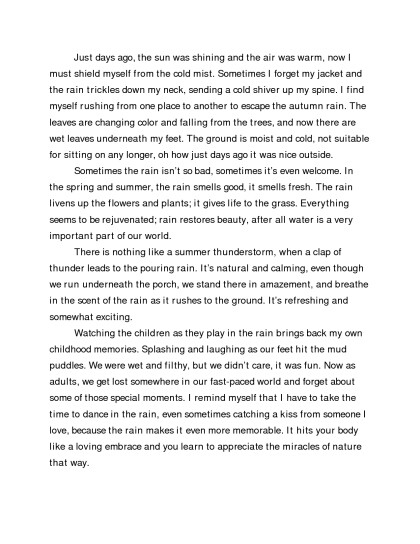 Just days ago, the sun was shining and the air was warm, now I must shield myself from the cold mist. Sometimes I forget my jacket and the rain trickles down my neck, sending a cold shiver up my spine. I find myself rushing from one place to another to escape the autumn rain. The leaves are changing color and falling from the trees, and now there are wet leaves underneath my feet. The ground is moist and cold, not suitable for sitting on any longer, oh how just days ago it was nice outside.

Sometimes the rain isn't so bad, sometimes it's even welcome. In the spring and summer, the rain smells good, it smells fresh. The rain livens up the flowers and plants; it gives life to the grass. Everything seems to be rejuvenated; rain restores beauty, after all water is a very important part of our world.

There is nothing like a summer thunderstorm, when a clap of thunder leads to the pouring rain. It's natural and calming, even though we run underneath the porch, we stand there in amazement, and breathe in the scent of the rain as it rushes to the ground. It's refreshing and somewhat exciting.

Watching the children as they play in the rain brings back my own childhood memories. Splashing and laughing as our feet hit the mud puddles. We were wet and filthy, but we didn't care, it was fun. Now as adults, we get lost somewhere in our fast-paced world and forget about some of those special moments. I remind myself that I have to take the time to dance in the rain, even sometimes catching a kiss from someone I love, because the rain makes it even more memorable. It hits your body like a loving embrace and you learn to appreciate the miracles of nature that way.